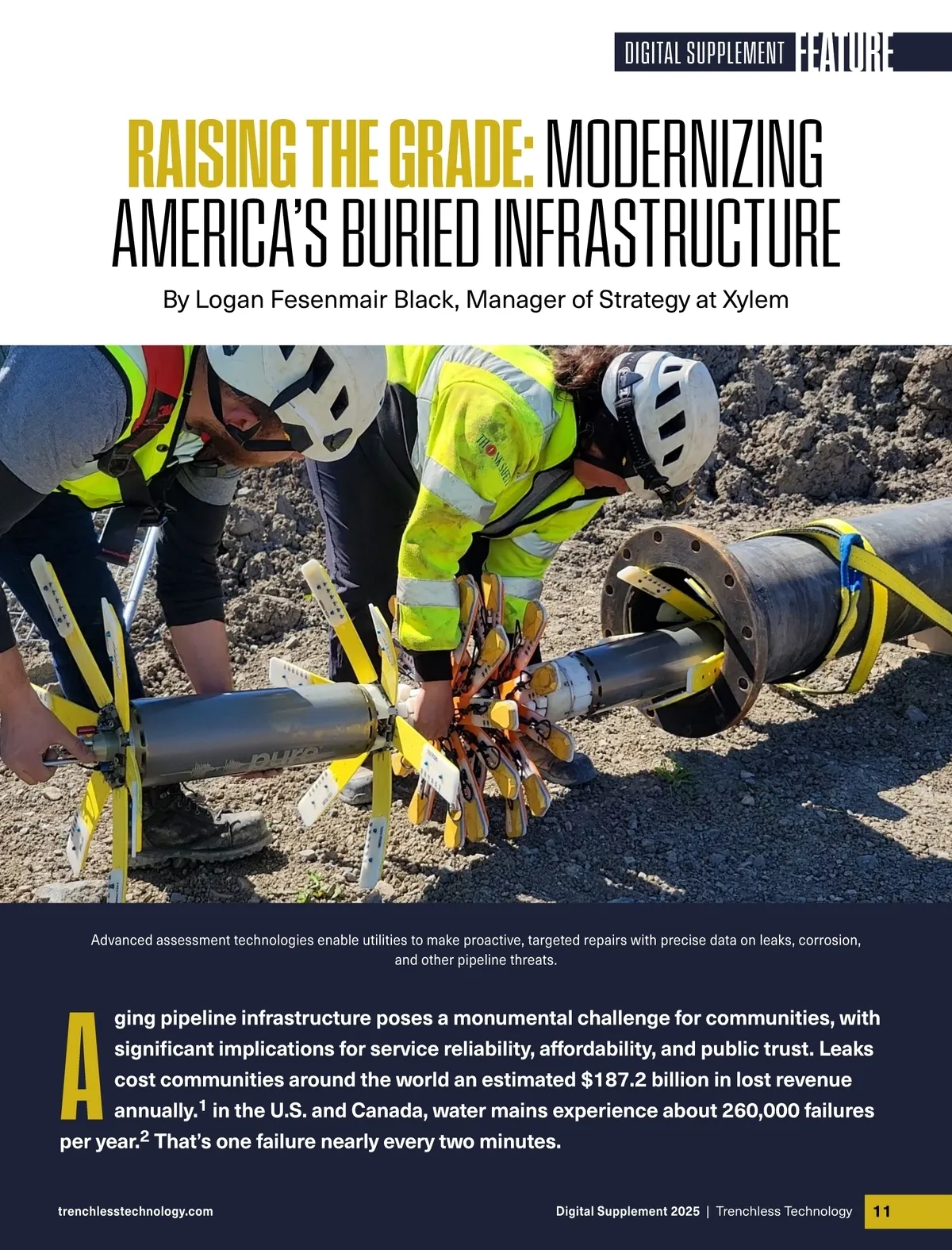 DIGITAL SUPPLEMENT FEATURE

RAISING THE GRADE: MODERNIZING AMERICA'S BURIED INFRASTRUCTURE

By Logan Fesenmair Black, Manager of Strategy at Xylem

pure

Advanced assessment technologies enable utilities to make proactive, targeted repairs with precise data on leaks, corrosion, and other pipeline threats.

Aging pipeline infrastructure poses a monumental challenge for communities, with significant implications for service reliability, affordability, and public trust. Leaks cost communities around the world an estimated \$187.2 billion in lost revenue annually.$^1$ in the U.S. and Canada, water mains experience about 260,000 failures per year.$^2$ That's one failure nearly every two minutes.

trenchlesstechnology.com

Digital Supplement 2025 | Trenchless Technology 11